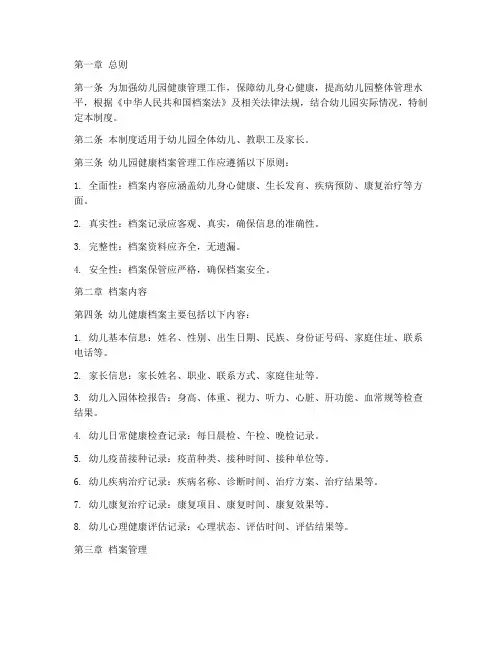 第一章 总则

第一条 为加强幼儿园健康管理工作，保障幼儿身心健康，提高幼儿园整体管理水平，根据《中华人民共和国档案法》及相关法律法规，结合幼儿园实际情况，特制定本制度。

第二条 本制度适用于幼儿园全体幼儿、教职工及家长。

第三条 幼儿园健康档案管理工作应遵循以下原则：

1. 全面性：档案内容应涵盖幼儿身心健康、生长发育、疾病预防、康复治疗等方面。

2. 真实性：档案记录应客观、真实，确保信息的准确性。

3. 完整性：档案资料应齐全，无遗漏。

4. 安全性：档案保管应严格，确保档案安全。

第二章 档案内容

第四条 幼儿健康档案主要包括以下内容：

1. 幼儿基本信息：姓名、性别、出生日期、民族、身份证号码、家庭住址、联系电话等。

2. 家长信息：家长姓名、职业、联系方式、家庭住址等。

3. 幼儿入园体检报告：身高、体重、视力、听力、心脏、肝功能、血常规等检查结果。

4. 幼儿日常健康检查记录：每日晨检、午检、晚检记录。

5. 幼儿疫苗接种记录：疫苗种类、接种时间、接种单位等。

6. 幼儿疾病治疗记录：疾病名称、诊断时间、治疗方案、治疗结果等。

7. 幼儿康复治疗记录：康复项目、康复时间、康复效果等。

8. 幼儿心理健康评估记录：心理状态、评估时间、评估结果等。

第三章 档案管理